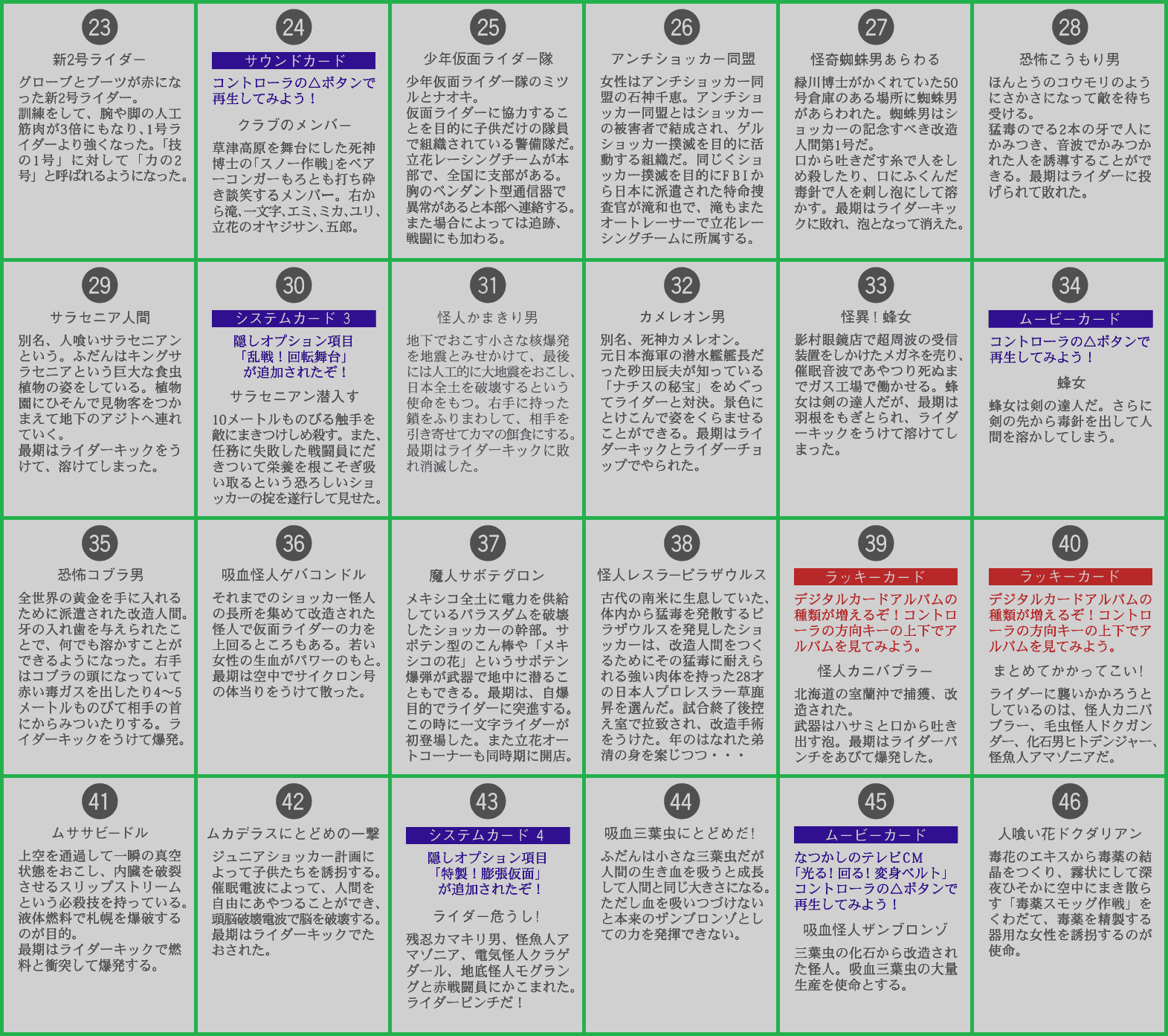 23
新2号ライダー
グローブとブーツが赤になった新2号ライダー。訓練をして、腕や脚の人工筋肉が3倍にもなり、1号ライダーより強くなった。「技の1号」に対して「力の2号」と呼ばれるようになった。

24
サウンドカード
コントローラの△ボタンで再生してみよう！
クラブのメンバー
草津高原を舞台にした死神博士の「スノー作戦」をベアーコンガーもろとも打ち砕き談笑するメンバー。右から滝、一文字、エミ、ミカ、ユリ、立花のオヤジサン、五郎。

25
少年仮面ライダー隊
少年仮面ライダー隊のミツルとナオキ。仮面ライダーに協力することを目的に子供だけの隊員で組織されている警備隊だ。立花レーシングチームが本部で、全国に支部がある。胸のペンダント型通信器で異常があると本部へ連絡する。また場合によっては追跡、戦闘にも加わる。

26
アンチショッカー同盟
女性はアンチショッカー同盟の石神千恵。アンチショッカー同盟とはショッカーの被害者で結成され、ゲルショッカー撲滅を目的に活動する組織だ。同じくショッカー撲滅を目的にFBIから日本に派遣された特命捜査官が滝和也で、滝もまたオートレーサーで立花レーシングチームに所属する。

27
怪奇蜘蛛男あらわる
緑川博士がかくれていた50号倉庫のある場所に蜘蛛男があらわれた。蜘蛛男はショッカーの記念すべき改造人間第1号だ。口から吐きだす糸で人をしめ殺したり、口にふくんだ毒針で人を刺し泡にして溶かす。最期はライダーキックに敗れ、泡となって消えた。

28
恐怖こうもり男
ほんとうのコウモリのようにさかさになって敵を待ち受ける。猛毒のでる2本の牙で人にかみつき、音波でかみつかれた人を誘導することができる。最期はライダーに投げられて敗れた。

29
サラセニア人間
別名、人喰いサラセニアンという。ふだんはキングサラセニアという巨大な食虫植物の姿をしている。植物園にひそんで見物客をつかまえて地下のアジトへ連れていく。最期はライダーキックをうけて、溶けてしまった。

30
システムカード 3
隠しオプション項目「乱戦！回転舞台」が追加されたぞ！
サラセニアン潜入す
10メートルものびる触手を敵にまきつけしめ殺す。また、任務に失敗した戦闘員にだきついて栄養を根こそぎ吸い取るという恐ろしいショッカーの掟を遂行して見せた。

31
怪人かまきり男
地下でおこす小さな核爆発を地震とみせかけて、最後には人工的に大地震をおこし、日本全土を破壊するという使命をもつ。右手に持った鎖をふりまわして、相手を引き寄せてカマの餌食にする。最期はライダーキックに敗れ消滅した。

32
カメレオン男
別名、死神カメレオン。元日本海軍の潜水艦艦長だった砂田辰夫が知っている「ナチスの秘宝」をめぐってライダーと対決。景色にとけこんで姿をくらませることができる。最期はライダーキックとライダーチョップでやられた。

33
怪異！蜂女
影村眼鏡店で超周波の受信装置をしかけたメガネを売り、催眠音波であやつり死ぬまでガス工場で働かせる。蜂女は剣の達人だが、最期は羽根をもぎとられ、ライダーキックをうけて溶けてしまった。

34
ムービーカード
コントローラの△ボタンで再生してみよう！
蜂女
蜂女は剣の達人だ。さらに剣の先から毒針を出して人間を溶かしてしまう。

35
恐怖コブラ男
全世界の黄金を手に入れるために派遣された改造人間。牙の入れ歯を与えられたことで、何でも溶かすことができるようになった。右手はコブラの頭になっていて赤い毒ガスを出したり4～5メートルものびて相手の首にからみついたりする。ライダーキックをうけて爆発。

36
吸血怪人ゲバコンドル
それまでのショッカー怪人の長所を集めて改造された怪人で仮面ライダーの力を上回るところもある。若い女性の生血がパワーのもと。最期は空中でサイクロン号の体当りをうけて散った。

37
魔人サボテグロン
メキシコ全土に電力を供給しているパラスダムを破壊したショッカーの幹部。サボテン型のこん棒や「メキシコの花」というサボテン爆弾が武器で地中に潜ることもできる。最期は、自爆目的でライダーに突進する。この時に一文字ライダーが初登場した。また立花オートコーナーも同時期に開店。

38
怪人レスラーピラザウルス
古代の南米に生息していた、体内から猛毒を発散するピラザウルスを発見したショッカーは、改造人間をつくるためにその猛毒に耐えられる強い肉体を持った28才の日本人プロレスラー草鹿昇を選んだ。試合終了後控え室で拉致され、改造手術をうけた。年のはなれた弟清の身を案じつつ・・・

39
ラッキーカード
デジタルカードアルバムの種類が増えるぞ！コントローラの方向キーの上下でアルバムを見てみよう。
怪人カニバブラー
北海道の室蘭沖で捕獲、改造された。武器はハサミと口から吐き出す泡。最期はライダーパンチをあびて爆発した。

40
ラッキーカード
デジタルカードアルバムの種類が増えるぞ！コントローラの方向キーの上下でアルバムを見てみよう。
まとめてかかってこい！
ライダーに襲いかかろうとしているのは、怪人カニバブラー、毛虫怪人ドクガンダー、化石男ヒトデンジャー、怪魚人アマゾニアだ。

41
ムササビードル
上空を通過して一瞬の真空状態をおこし、内臓を破裂させるスリップストリームという必殺技を持っている。液体燃料で札幌を爆破するのが目的。最期はライダーキックで燃料と衝突して爆発する。

42
ムカデラスにとどめの一撃
ジュニアショッカー計画によって子供たちを誘拐する。催眠電波によって、人間を自由にあやつることができ、頭脳破壊電波で脳を破壊する。最期はライダーキックでたおされた。

43
システムカード 4
隠しオプション項目「特製！膨張仮面」が追加されたぞ！
ライダー危うし！
残忍カマキリ男、怪魚人アマゾニア、電気怪人クラゲダール、地底怪人モグラングと赤戦闘員にかこまれた。ライダーピンチだ！

44
吸血三葉虫にとどめだ！
ふだんは小さな三葉虫だが人間の生き血を吸うと成長して人間と同じ大きさになる。ただし血を吸いつづけないと本来のザンブロンゾとしての力を発揮できない。

45
ムービーカード
なつかしのテレビCM「光る！回る！変身ベルト」コントローラの△ボタンで再生してみよう！
吸血怪人ザンブロンゾ
三葉虫の化石から改造された怪人。吸血三葉虫の大量生産を使命とする。

46
人喰い花ドクダリアン
毒花のエキスから毒薬の結晶をつくり、霧状にして深夜ひそかに空中にまき散らす「毒薬スモッグ作戦」をくわだて、毒薬を精製する器用な女性を誘拐するのが使命。